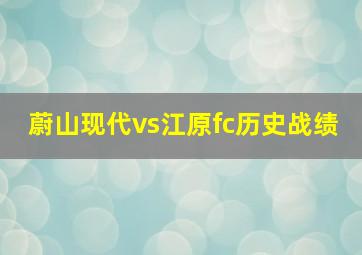 蔚山现代vs江原fc历史战绩